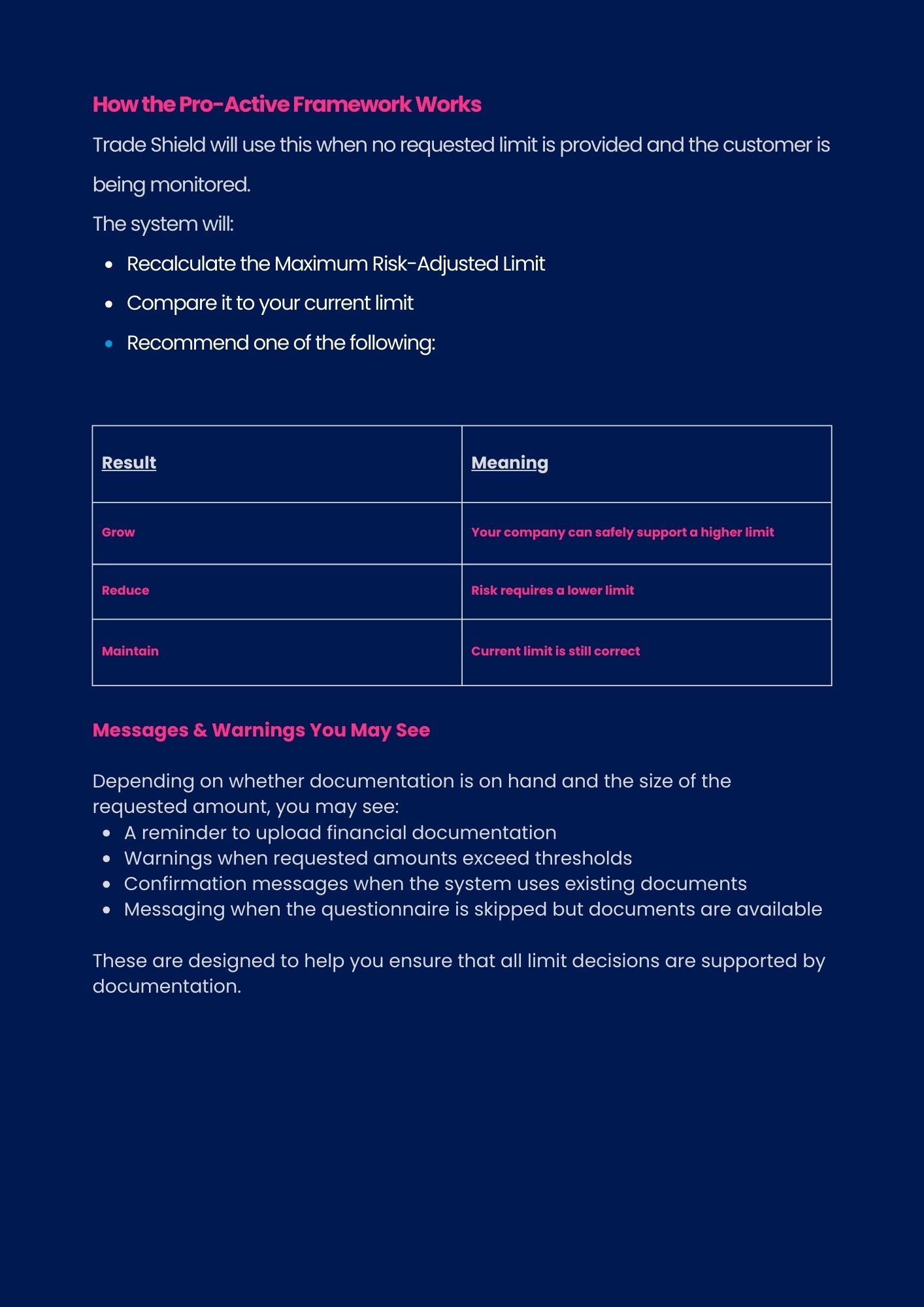 How the Pro-Active Framework Works

Trade Shield will use this when no requested limit is provided and the customer is being monitored.

The system will:

- Recalculate the Maximum Risk-Adjusted Limit
- Compare it to your current limit
- Recommend one of the following:

| Result | Meaning |
|---|---|
| Grow | Your company can safely support a higher limit |
| Reduce | Risk requires a lower limit |
| Maintain | Current limit is still correct |

Messages & Warnings You May See

Depending on whether documentation is on hand and the size of the requested amount, you may see:

- A reminder to upload financial documentation
- Warnings when requested amounts exceed thresholds
- Confirmation messages when the system uses existing documents
- Messaging when the questionnaire is skipped but documents are available

These are designed to help you ensure that all limit decisions are supported by documentation.